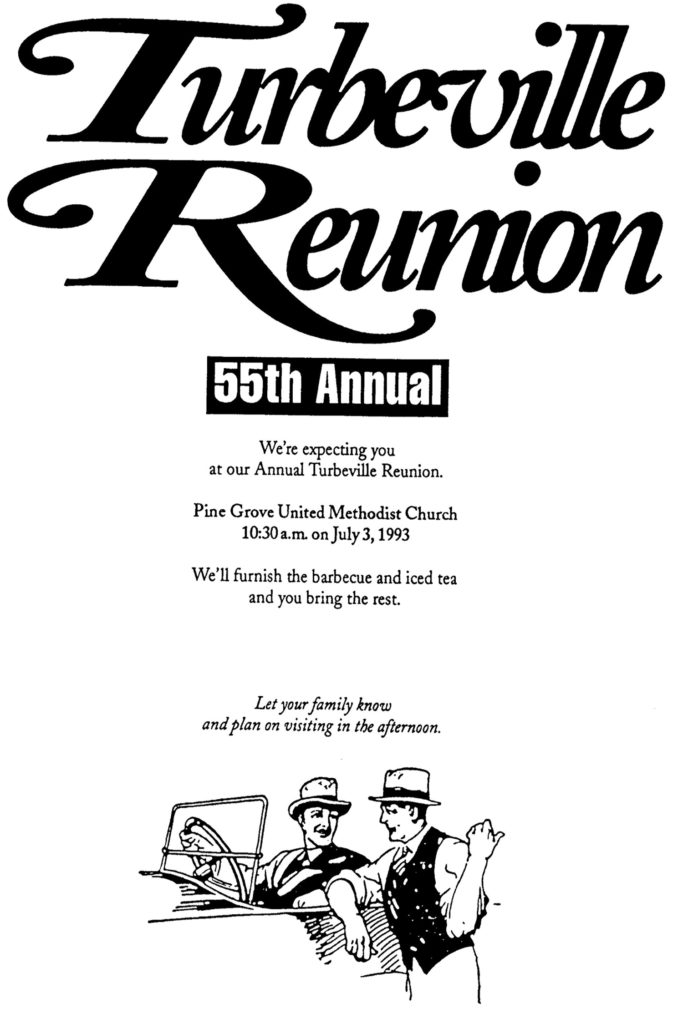 Turbeville Reunion

55th Annual

We're expecting you at our Annual Turbeville Reunion.

Pine Grove United Methodist Church
10:30 a.m. on July 3, 1993

We'll furnish the barbecue and iced tea and you bring the rest.

Let your family know and plan on visiting in the afternoon.